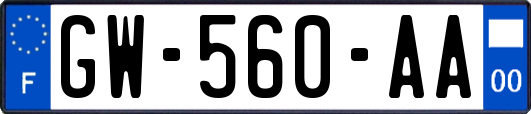 F
GW-560-AA
00